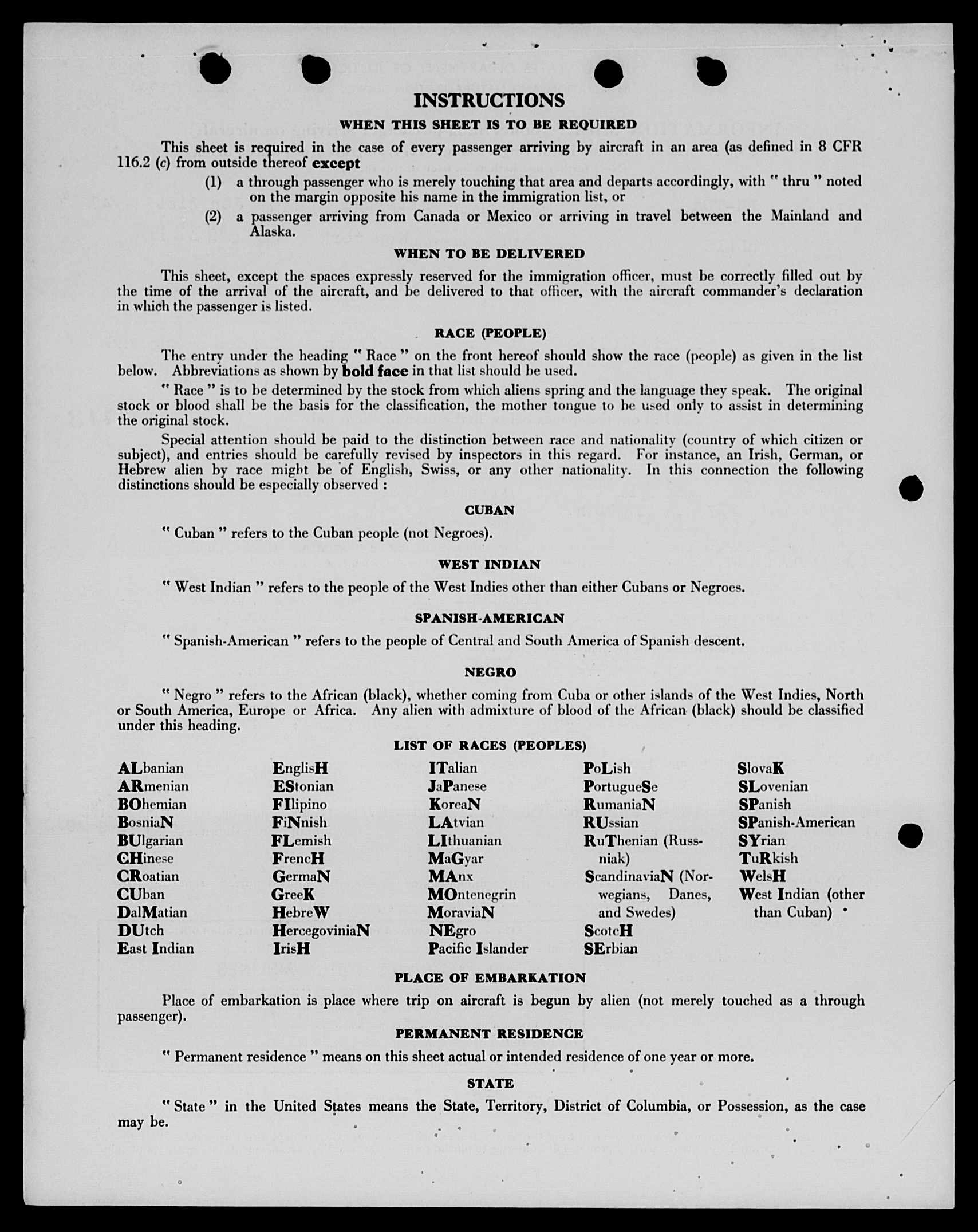 INSTRUCTIONS

WHEN THIS SHEET IS TO BE REQUIRED

This sheet is required in the case of every passenger arriving by aircraft in an area (as defined in 8 CFR 116.2 (c) from outside thereof except

(1) a through passenger who is merely touching that area and departs accordingly, with " thru " noted on the margin opposite his name in the immigration list, or

(2) a passenger arriving from Canada or Mexico or arriving in travel between the Mainland and Alaska.

WHEN TO BE DELIVERED

This sheet, except the spaces expressly reserved for the immigration officer, must be correctly filled out by the time of the arrival of the aircraft, and be delivered to that officer, with the aircraft commander's declaration in which the passenger is listed.

RACE (PEOPLE)

The entry under the heading " Race " on the front hereof should show the race (people) as given in the list below. Abbreviations as shown by bold face in that list should be used.

" Race " is to be determined by the stock from which aliens spring and the language they speak. The original stock or blood shall be the basis for the classification, the mother tongue to be used only to assist in determining the original stock.

Special attention should be paid to the distinction between race and nationality (country of which citizen or subject), and entries should be carefully revised by inspectors in this regard. For instance, an Irish, German, or Hebrew alien by race might be of English, Swiss, or any other nationality. In this connection the following distinctions should be especially observed :

CUBAN

" Cuban " refers to the Cuban people (not Negroes).

WEST INDIAN

" West Indian " refers to the people of the West Indies other than either Cubans or Negroes.

SPANISH-AMERICAN

" Spanish-American " refers to the people of Central and South America of Spanish descent.

NEGRO

" Negro " refers to the African (black), whether coming from Cuba or other islands of the West Indies, North or South America, Europe or Africa. Any alien with admixture of blood of the African (black) should be classified under this heading.

LIST OF RACES (PEOPLES)

ALbanian
ARmenian
BOhemian
BosniaN
BUlgarian
CHinese
CRoatian
CUban
DalMatian
DUtch
East Indian

EnglisH
EStonian
FIlipino
FiNnish
FLemish
FrencH
GermaN
GreeK
HebreW
HercegoviniaN
IrisH

ITalian
JaPanese
KoreaN
LAtvian
LIthuanian
MaGyar
MAnx
MOntenegrin
MoraviaN
NEgro
Pacific Islander

PoLish
PortugueSe
RumaniaN
RUssian
RuThenian (Russniak)
ScandinaviaN (Norwegians, Danes, and Swedes)
ScotcH
SErbian

SlovaK
SLovenian
SPanish
SPanish-American
SYrian
TuRkish
WelsH
West Indian (other than Cuban)

PLACE OF EMBARKATION

Place of embarkation is place where trip on aircraft is begun by alien (not merely touched as a through passenger).

PERMANENT RESIDENCE

" Permanent residence " means on this sheet actual or intended residence of one year or more.

STATE

" State " in the United States means the State, Territory, District of Columbia, or Possession, as the case may be.